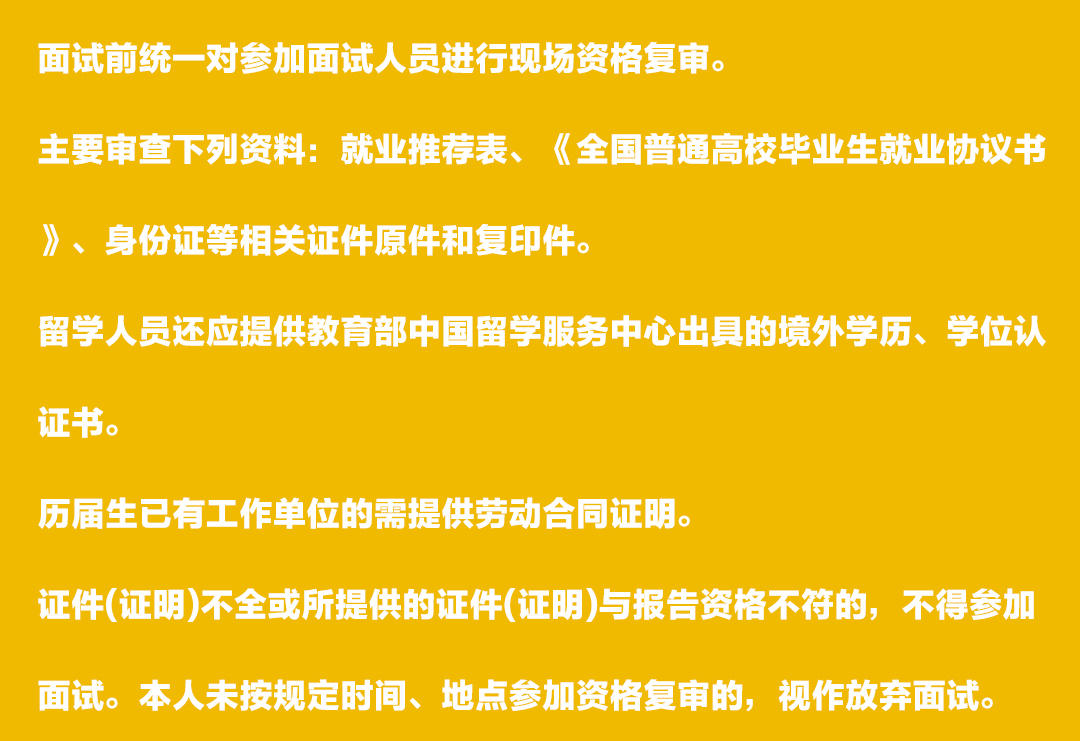 面试前统一对参加面试人员进行现场资格复审。

主要审查下列资料：就业推荐表、《全国普通高校毕业生就业协议书》、身份证等相关证件原件和复印件。

留学人员还应提供教育部中国留学服务中心出具的境外学历、学位认证书。

历届生已有工作单位的需提供劳动合同证明。

证件(证明)不全或所提供的证件(证明)与报告资格不符的，不得参加面试。本人未按规定时间、地点参加资格复审的，视作放弃面试。